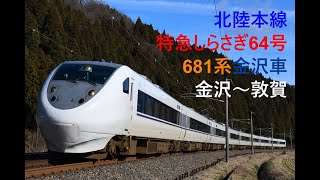 北陸本線
特急しらさぎ64号
681系金沢車
金沢～敦賀